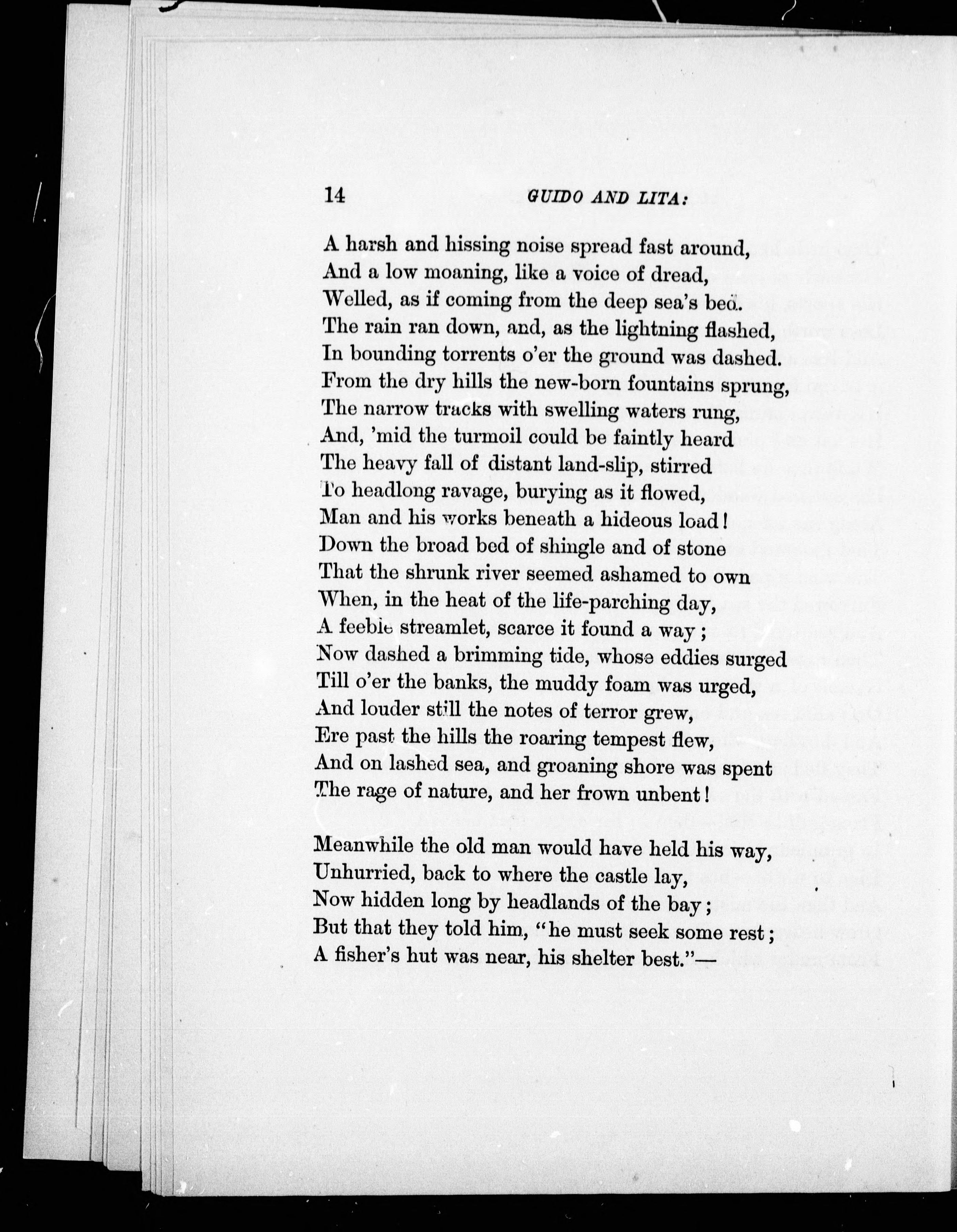 14 GUIDO AND LITA:

A harsh and hissing noise spread fast around,
And a low moaning, like a voice of dread,
Welled, as if coming from the deep sea's bed.
The rain ran down, and, as the lightning flashed,
In bounding torrents o'er the ground was dashed.
From the dry hills the new-born fountains sprung,
The narrow tracks with swelling waters rung,
And, 'mid the turmoil could be faintly heard
The heavy fall of distant land-slip, stirred
To headlong ravage, burying as it flowed,
Man and his works beneath a hideous load!
Down the broad bed of shingle and of stone
That the shrunk river seemed ashamed to own
When, in the heat of the life-parching day,
A feeble streamlet, scarce it found a way;
Now dashed a brimming tide, whose eddies surged
Till o'er the banks, the muddy foam was urged,
And louder still the notes of terror grew,
Ere past the hills the roaring tempest flew,
And on lashed sea, and groaning shore was spent
The rage of nature, and her frown unbent!

Meanwhile the old man would have held his way,
Unhurried, back to where the castle lay,
Now hidden long by headlands of the bay;
But that they told him, "he must seek some rest;
A fisher's hut was near, his shelter best."—